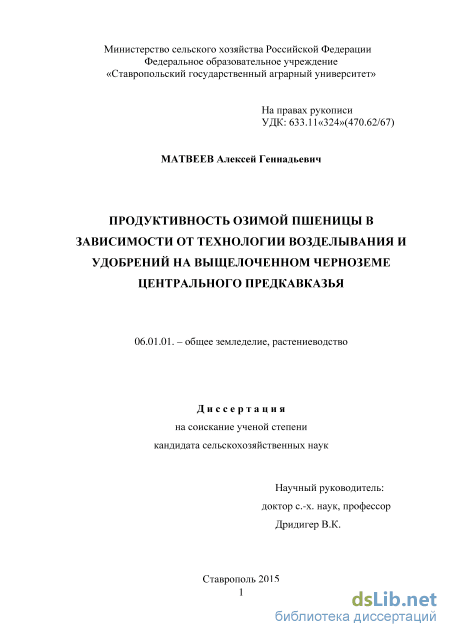 Министерство сельского хозяйства Российской Федерации
Федеральное образовательное учреждение
«Ставропольский государственный аграрный университет»

На правах рукописи
УДК: 633.11«324»(470.62/67)

МАТВЕЕВ Алексей Геннадьевич

ПРОДУКТИВНОСТЬ ОЗИМОЙ ПШЕНИЦЫ В ЗАВИСИМОСТИ ОТ ТЕХНОЛОГИИ ВОЗДЕЛЫВАНИЯ И УДОБРЕНИЙ НА ВЫЩЕЛОЧЕННОМ ЧЕРНОЗЕМЕ ЦЕНТРАЛЬНОГО ПРЕДКАВКАЗЬЯ

06.01.01. – общее земледелие, растениеводство

Диссертация
на соискание ученой степени
кандидата сельскохозяйственных наук

Научный руководитель:
доктор с.-х. наук, профессор
Дридигер В.К.

Ставрополь 2015
1

dsLib.net
библиотека диссертаций